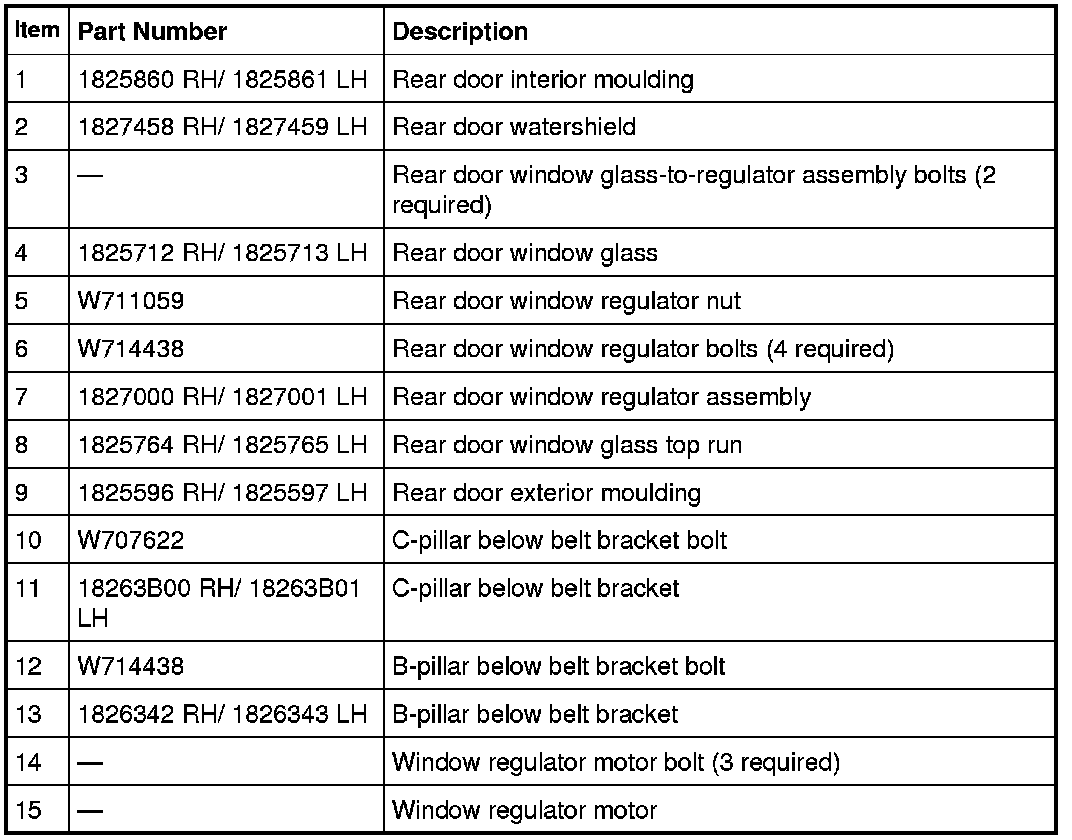 | Item | Part Number | Description |
|---|---|---|
| 1 | 1825860 RH/ 1825861 LH | Rear door interior moulding |
| 2 | 1827458 RH/ 1827459 LH | Rear door watershield |
| 3 | — | Rear door window glass-to-regulator assembly bolts (2 required) |
| 4 | 1825712 RH/ 1825713 LH | Rear door window glass |
| 5 | W711059 | Rear door window regulator nut |
| 6 | W714438 | Rear door window regulator bolts (4 required) |
| 7 | 1827000 RH/ 1827001 LH | Rear door window regulator assembly |
| 8 | 1825764 RH/ 1825765 LH | Rear door window glass top run |
| 9 | 1825596 RH/ 1825597 LH | Rear door exterior moulding |
| 10 | W707622 | C-pillar below belt bracket bolt |
| 11 | 18263B00 RH/ 18263B01 LH | C-pillar below belt bracket |
| 12 | W714438 | B-pillar below belt bracket bolt |
| 13 | 1826342 RH/ 1826343 LH | B-pillar below belt bracket |
| 14 | — | Window regulator motor bolt (3 required) |
| 15 | — | Window regulator motor |